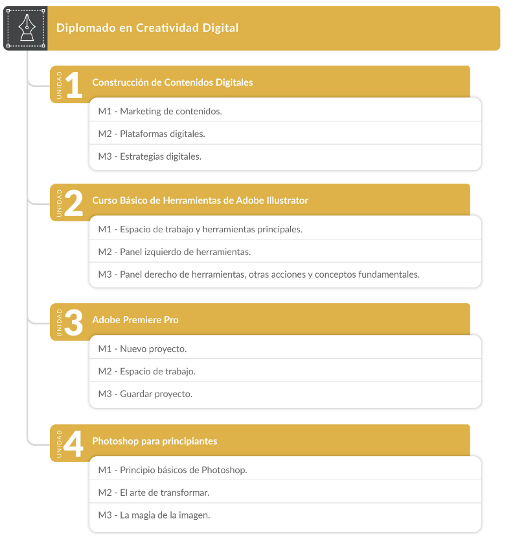 Diplomado en Creatividad Digital

UNIDAD 1 Construcción de Contenidos Digitales

M1 - Marketing de contenidos.

M2 - Plataformas digitales.

M3 - Estrategias digitales.

UNIDAD 2 Curso Básico de Herramientas de Adobe Illustrator

M1 - Espacio de trabajo y herramientas principales.

M2 - Panel izquierdo de herramientas.

M3 - Panel derecho de herramientas, otras acciones y conceptos fundamentales.

UNIDAD 3 Adobe Premiere Pro

M1 - Nuevo proyecto.

M2 - Espacio de trabajo.

M3 - Guardar proyecto.

UNIDAD 4 Photoshop para principiantes

M1 - Principio básicos de Photoshop.

M2 - El arte de transformar.

M3 - La magia de la imagen.